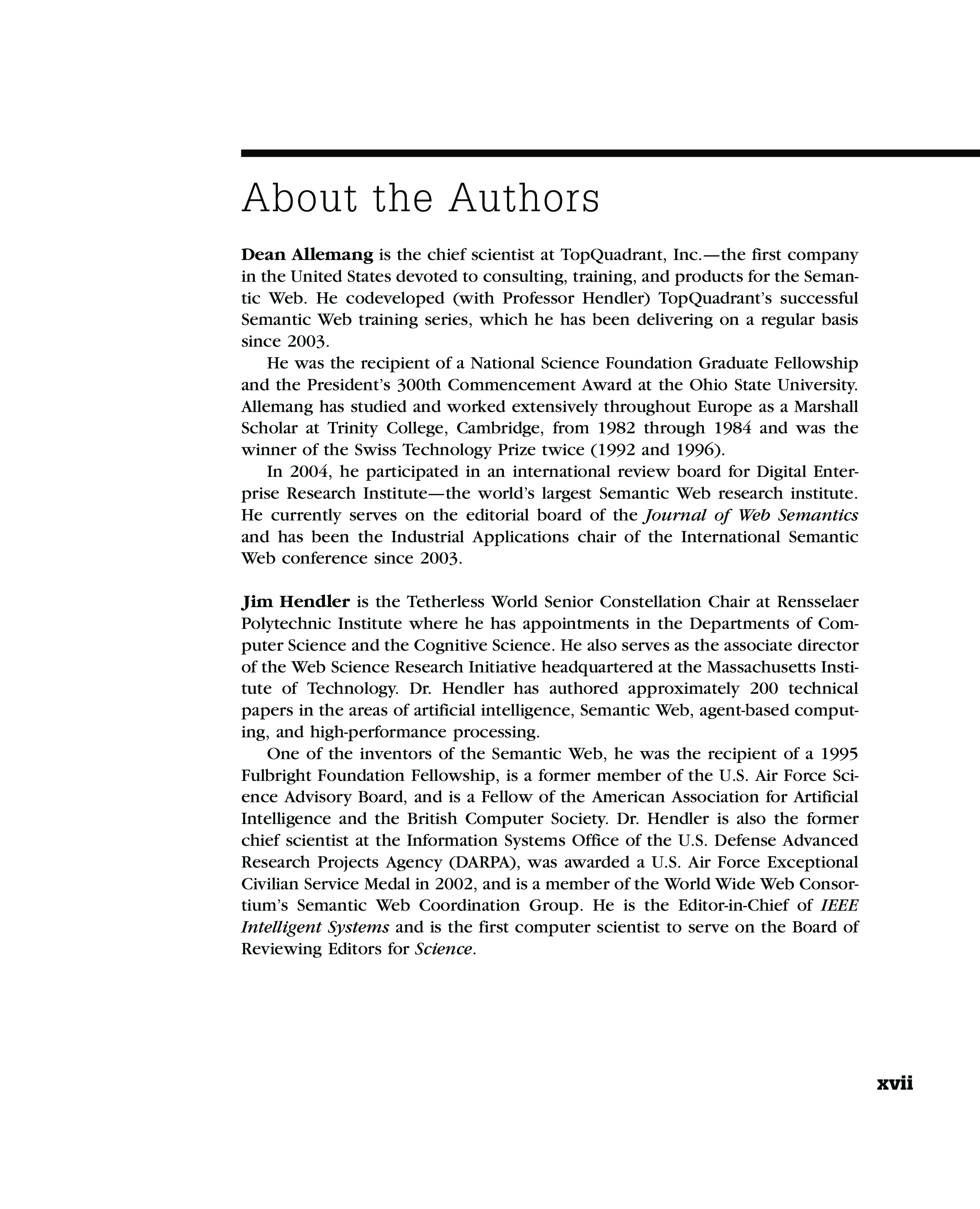 About the Authors

Dean Allemang is the chief scientist at TopQuadrant, Inc.—the first company in the United States devoted to consulting, training, and products for the Semantic Web. He codeveloped (with Professor Hendler) TopQuadrant's successful Semantic Web training series, which he has been delivering on a regular basis since 2003.

He was the recipient of a National Science Foundation Graduate Fellowship and the President's 300th Commencement Award at the Ohio State University. Allemang has studied and worked extensively throughout Europe as a Marshall Scholar at Trinity College, Cambridge, from 1982 through 1984 and was the winner of the Swiss Technology Prize twice (1992 and 1996).

In 2004, he participated in an international review board for Digital Enterprise Research Institute—the world's largest Semantic Web research institute. He currently serves on the editorial board of the Journal of Web Semantics and has been the Industrial Applications chair of the International Semantic Web conference since 2003.

Jim Hendler is the Tetherless World Senior Constellation Chair at Rensselaer Polytechnic Institute where he has appointments in the Departments of Computer Science and the Cognitive Science. He also serves as the associate director of the Web Science Research Initiative headquartered at the Massachusetts Institute of Technology. Dr. Hendler has authored approximately 200 technical papers in the areas of artificial intelligence, Semantic Web, agent-based computing, and high-performance processing.

One of the inventors of the Semantic Web, he was the recipient of a 1995 Fulbright Foundation Fellowship, is a former member of the U.S. Air Force Science Advisory Board, and is a Fellow of the American Association for Artificial Intelligence and the British Computer Society. Dr. Hendler is also the former chief scientist at the Information Systems Office of the U.S. Defense Advanced Research Projects Agency (DARPA), was awarded a U.S. Air Force Exceptional Civilian Service Medal in 2002, and is a member of the World Wide Web Consortium's Semantic Web Coordination Group. He is the Editor-in-Chief of IEEE Intelligent Systems and is the first computer scientist to serve on the Board of Reviewing Editors for Science.

xvii